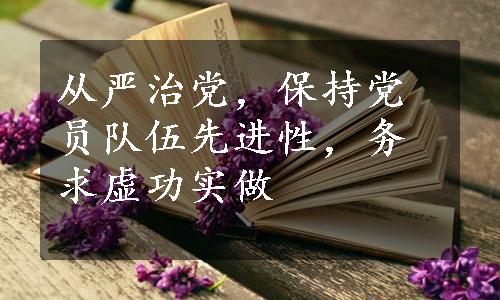 从严治党，保持党员队伍先进性，务求虚功实做